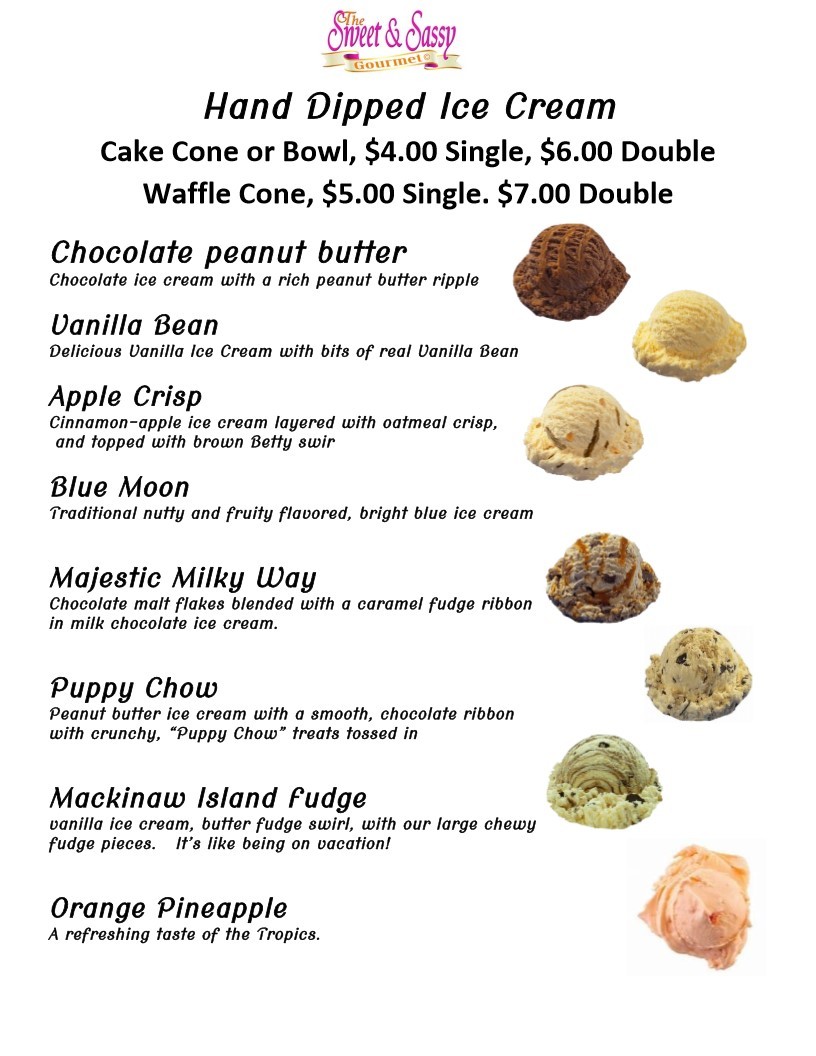 The Sweet & Sassy Gourmet

Hand Dipped Ice Cream

Cake Cone or Bowl, \$4.00 Single, \$6.00 Double

Waffle Cone, \$5.00 Single. \$7.00 Double

Chocolate peanut butter
Chocolate ice cream with a rich peanut butter ripple

Vanilla Bean
Delicious Vanilla Ice Cream with bits of real Vanilla Bean

Apple Crisp
Cinnamon-apple ice cream layered with oatmeal crisp, and topped with brown Betty swir

Blue Moon
Traditional nutty and fruity flavored, bright blue ice cream

Majestic Milky Way
Chocolate malt flakes blended with a caramel fudge ribbon in milk chocolate ice cream.

Puppy Chow
Peanut butter ice cream with a smooth, chocolate ribbon with crunchy, "Puppy Chow" treats tossed in

Mackinaw Island Fudge
vanilla ice cream, butter fudge swirl, with our large chewy fudge pieces. It's like being on vacation!

Orange Pineapple
A refreshing taste of the Tropics.